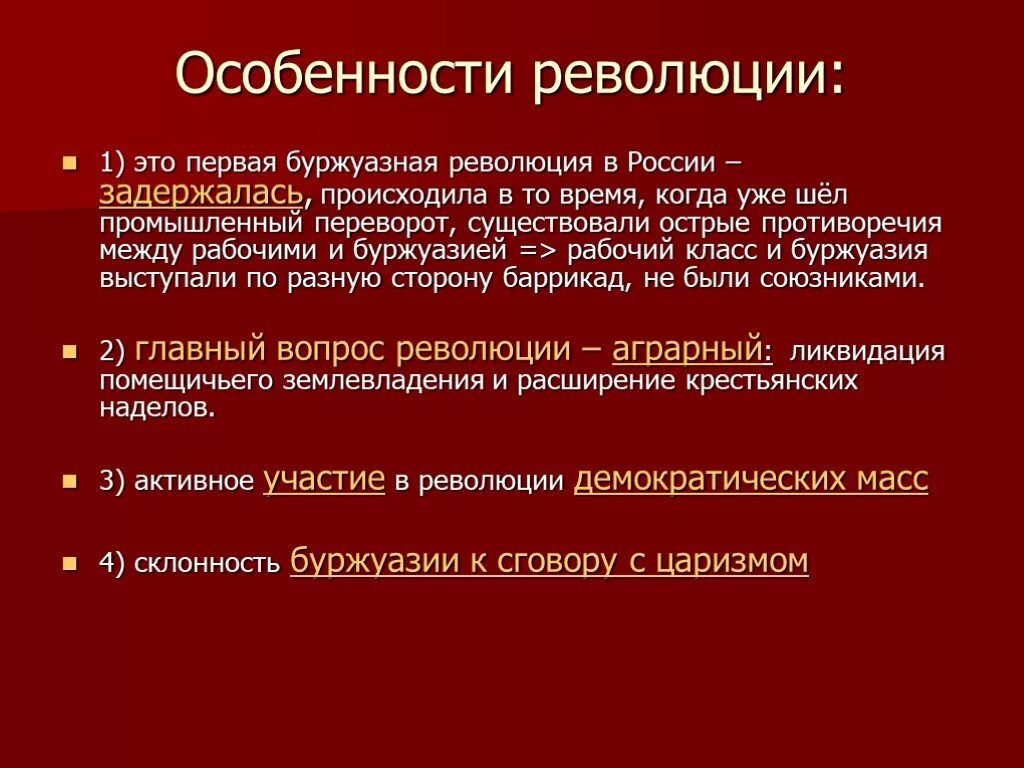 Особенности революции:

1) это первая буржуазная революция в России – задержалась, происходила в то время, когда уже шёл промышленный переворот, существовали острые противоречия между рабочими и буржуазией => рабочий класс и буржуазия выступали по разную сторону баррикад, не были союзниками.

2) главный вопрос революции – аграрный: ликвидация помещичьего землевладения и расширение крестьянских наделов.

3) активное участие в революции демократических масс

4) склонность буржуазии к сговору с царизмом